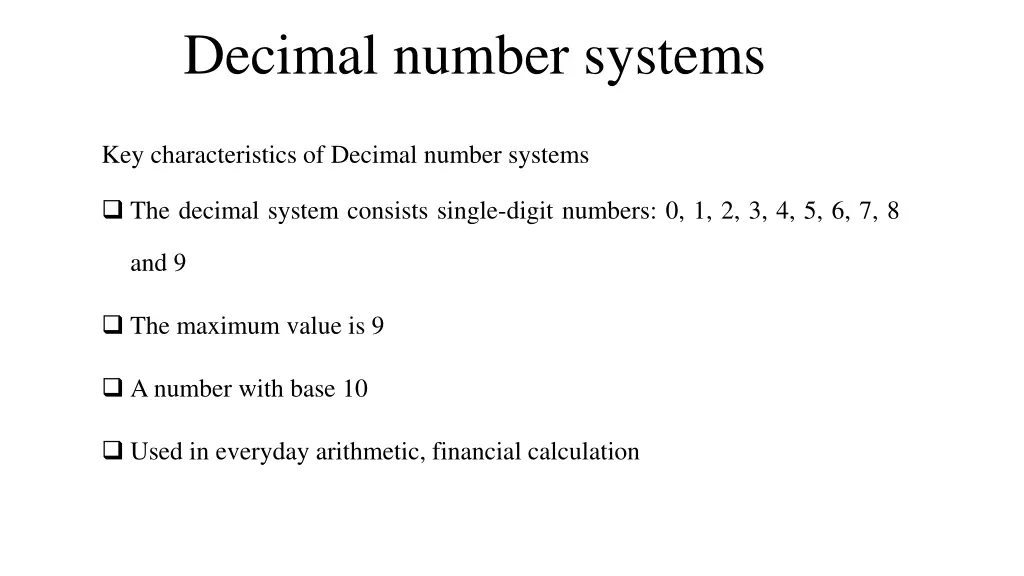 Decimal number systems

Key characteristics of Decimal number systems

❑ The decimal system consists single-digit numbers: 0, 1, 2, 3, 4, 5, 6, 7, 8 and 9

❑ The maximum value is 9

❑ A number with base 10

❑ Used in everyday arithmetic, financial calculation